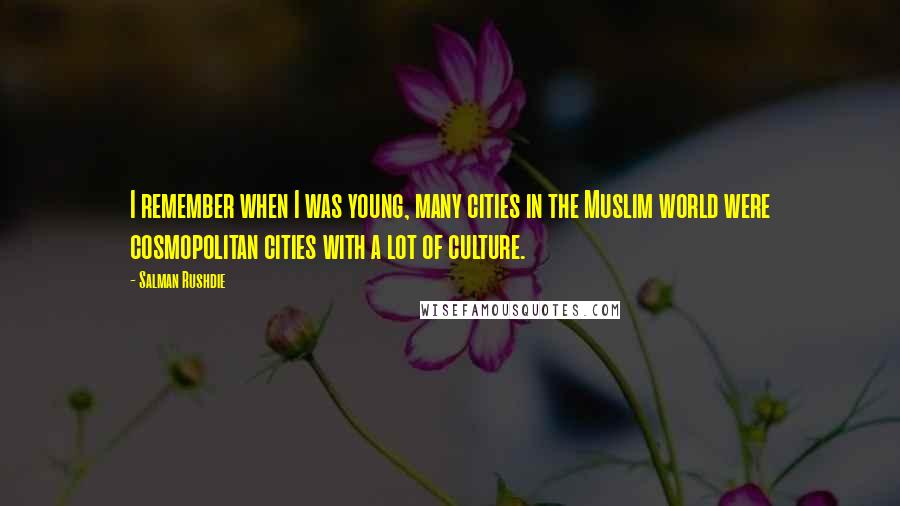 I remember when I was young, many cities in the Muslim world were cosmopolitan cities with a lot of culture.

- Salman Rushdie

WISEFAMOUSQUOTES.COM